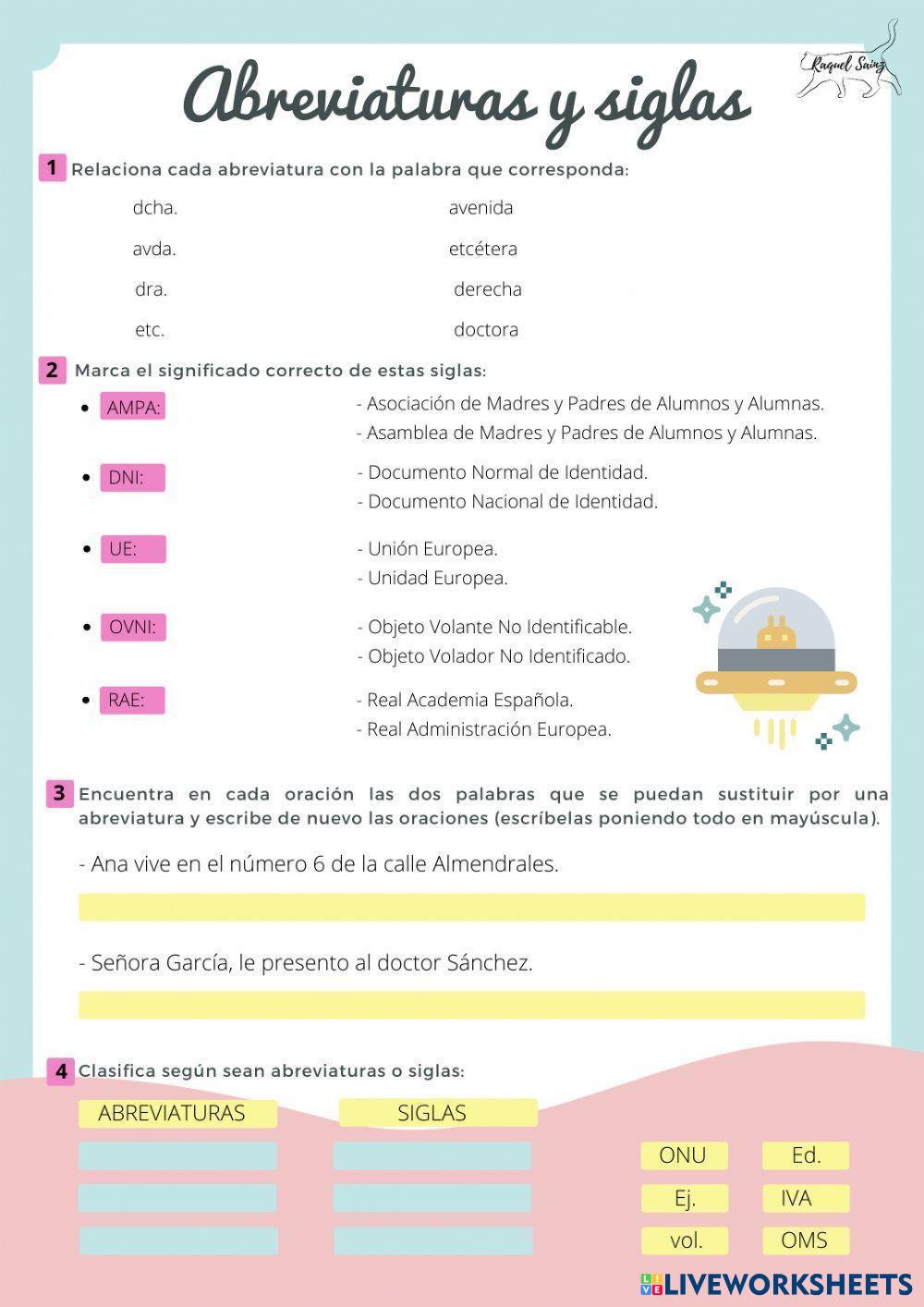 Raquel Sainz

Abreviaturas y siglas

1 Relaciona cada abreviatura con la palabra que corresponda:

dcha.
avda.
dra.
etc.

avenida
etcétera
derecha
doctora

2 Marca el significado correcto de estas siglas:

• AMPA:
- Asociación de Madres y Padres de Alumnos y Alumnas.
- Asamblea de Madres y Padres de Alumnos y Alumnas.

• DNI:
- Documento Normal de Identidad.
- Documento Nacional de Identidad.

• UE:
- Unión Europea.
- Unidad Europea.

• OVNI:
- Objeto Volante No Identificable.
- Objeto Volador No Identificado.

• RAE:
- Real Academia Española.
- Real Administración Europea.

3 Encuentra en cada oración las dos palabras que se puedan sustituir por una abreviatura y escribe de nuevo las oraciones (escríbelas poniendo todo en mayúscula).

- Ana vive en el número 6 de la calle Almendrales.

- Señora García, le presento al doctor Sánchez.

4 Clasifica según sean abreviaturas o siglas:

ABREVIATURAS
SIGLAS

ONU
Ed.
Ej.
IVA
vol.
OMS

LIVEWORKSHEETS